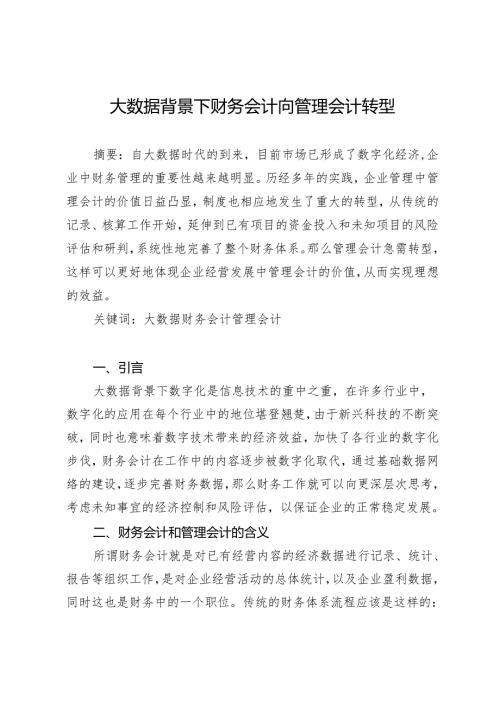 大数据背景下财务会计向管理会计转型

摘要：自大数据时代的到来，目前市场已形成了数字化经济，企业中财务管理的重要性越来越明显。历经多年的实践，企业管理中管理会计的价值日益凸显，制度也相应地发生了重大的转型，从传统的记录、核算工作开始，延伸到已有项目的资金投入和未知项目的风险评估和研判，系统性地完善了整个财务体系。那么管理会计急需转型，这样可以更好地体现企业经营发展中管理会计的价值，从而实现理想的效益。

关键词：大数据财务会计管理会计

一、引言

大数据背景下数字化是信息技术的重中之重，在许多行业中，数字化的应用在每个行业中的地位堪登翘楚，由于新兴科技的不断突破，同时也意味着数字技术带来的经济效益，加快了各行业的数字化步伐，财务会计在工作中的内容逐步被数字化取代，通过基础数据网络的建设，逐步完善财务数据，那么财务工作就可以向更深层次思考，考虑未知事宜的经济控制和风险评估，以保证企业的正常稳定发展。

二、财务会计和管理会计的含义

所谓财务会计就是对已有经营内容的经济数据进行记录、统计、报告等组织工作，是对企业经营活动的总体统计，以及企业盈利数据，同时这也是财务中的一个职位。传统的财务体系流程应该是这样的：